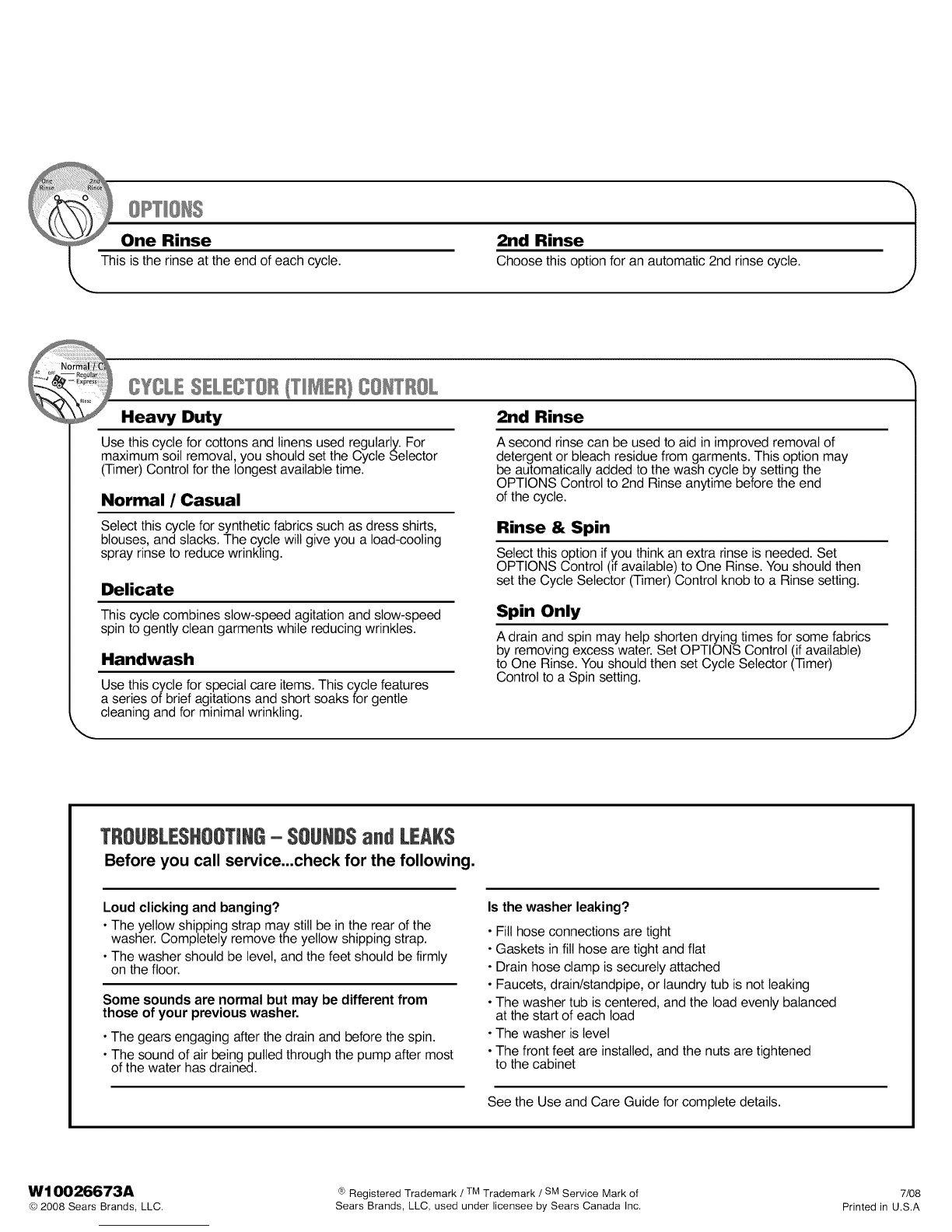 One Rinse
2nd Rinse

OPTIONS

One Rinse
This is the rinse at the end of each cycle.

2nd Rinse
Choose this option for an automatic 2nd rinse cycle.

Normal / C
OFF
Regular
Express
Rinse

CYCLE SELECTOR (TIMER) CONTROL

Heavy Duty
Use this cycle for cottons and linens used regularly. For maximum soil removal, you should set the Cycle Selector (Timer) Control for the longest available time.

Normal / Casual
Select this cycle for synthetic fabrics such as dress shirts, blouses, and slacks. The cycle will give you a load-cooling spray rinse to reduce wrinkling.

Delicate
This cycle combines slow-speed agitation and slow-speed spin to gently clean garments while reducing wrinkles.

Handwash
Use this cycle for special care items. This cycle features a series of brief agitations and short soaks for gentle cleaning and for minimal wrinkling.

2nd Rinse
A second rinse can be used to aid in improved removal of detergent or bleach residue from garments. This option may be automatically added to the wash cycle by setting the OPTIONS Control to 2nd Rinse anytime before the end of the cycle.

Rinse & Spin
Select this option if you think an extra rinse is needed. Set OPTIONS Control (if available) to One Rinse. You should then set the Cycle Selector (Timer) Control knob to a Rinse setting.

Spin Only
A drain and spin may help shorten drying times for some fabrics by removing excess water. Set OPTIONS Control (if available) to One Rinse. You should then set Cycle Selector (Timer) Control to a Spin setting.

TROUBLESHOOTING – SOUNDS and LEAKS
Before you call service...check for the following.

Loud clicking and banging?
• The yellow shipping strap may still be in the rear of the washer. Completely remove the yellow shipping strap.
• The washer should be level, and the feet should be firmly on the floor.

Some sounds are normal but may be different from those of your previous washer.
• The gears engaging after the drain and before the spin.
• The sound of air being pulled through the pump after most of the water has drained.

Is the washer leaking?
• Fill hose connections are tight
• Gaskets in fill hose are tight and flat
• Drain hose clamp is securely attached
• Faucets, drain/standpipe, or laundry tub is not leaking
• The washer tub is centered, and the load evenly balanced at the start of each load
• The washer is level
• The front feet are installed, and the nuts are tightened to the cabinet

See the Use and Care Guide for complete details.

W10026673A
© 2008 Sears Brands, LLC.

® Registered Trademark / TM Trademark / SM Service Mark of Sears Brands, LLC, used under licensee by Sears Canada Inc.

7/08
Printed in U.S.A